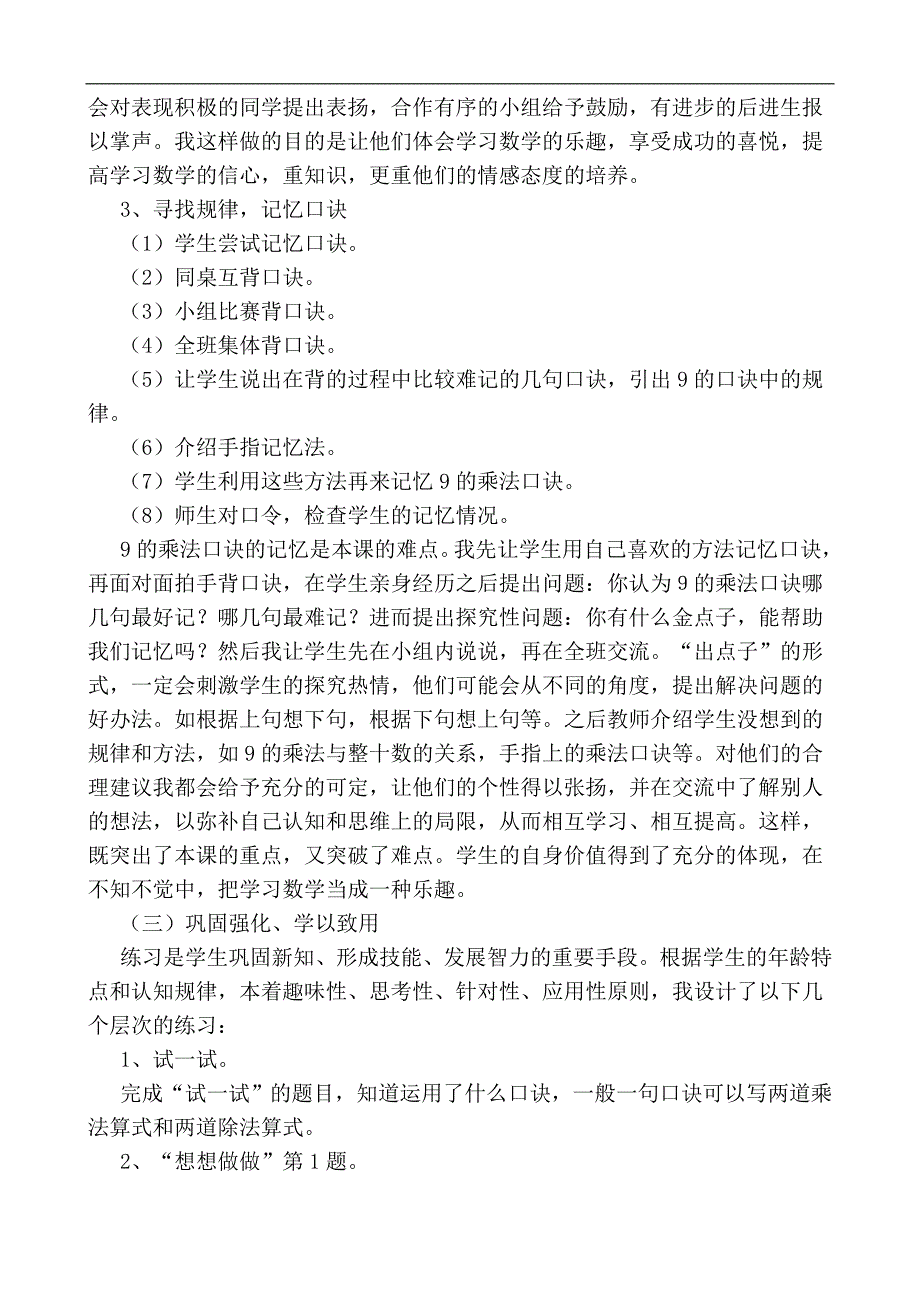 会对表现积极的同学提出表扬，合作有序的小组给予鼓励，有进步的后进生报以掌声。我这样做的目的是让他们体会学习数学的乐趣，享受成功的喜悦，提高学习数学的信心，重知识，更重他们的情感态度的培养。

3、寻找规律，记忆口诀

（1）学生尝试记忆口诀。

（2）同桌互背口诀。

（3）小组比赛背口诀。

（4）全班集体背口诀。

（5）让学生说出在背的过程中比较难记的几句口诀，引出9的口诀中的规律。

（6）介绍手指记忆法。

（7）学生利用这些方法再来记忆9的乘法口诀。

（8）师生对口令，检查学生的记忆情况。

9的乘法口诀的记忆是本课的难点。我先让学生用自己喜欢的方法记忆口诀，再面对面拍手背口诀，在学生亲身经历之后提出问题：你认为9的乘法口诀哪几句最好记？哪几句最难记？进而提出探究性问题：你有什么金点子，能帮助我们记忆吗？然后我让学生先在小组内说说，再在全班交流。“出点子”的形式，一定会刺激学生的探究热情，他们可能会从不同的角度，提出解决问题的好办法。如根据上句想下句，根据下句想上句等。之后教师介绍学生没想到的规律和方法，如9的乘法与整十数的关系，手指上的乘法口诀等。对他们的合理建议我都会给予充分的可定，让他们的个性得以张扬，并在交流中了解别人的想法，以弥补自己认知和思维上的局限，从而相互学习、相互提高。这样，既突出了本课的重点，又突破了难点。学生的自身价值得到了充分的体现，在不知不觉中，把学习数学当成一种乐趣。

（三）巩固强化、学以致用

练习是学生巩固新知、形成技能、发展智力的重要手段。根据学生的年龄特点和认知规律，本着趣味性、思考性、针对性、应用性原则，我设计了以下几个层次的练习：

1、试一试。

完成“试一试”的题目，知道运用了什么口诀，一般一句口诀可以写两道乘法算式和两道除法算式。

2、“想想做做”第1题。